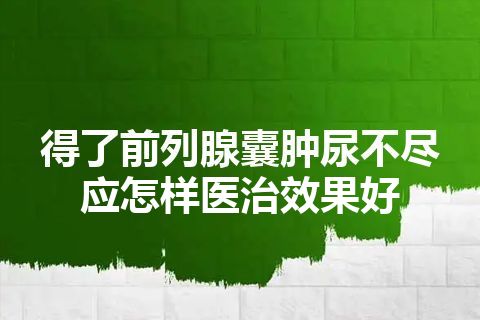 得了前列腺囊肿尿不尽
应怎样医治效果好